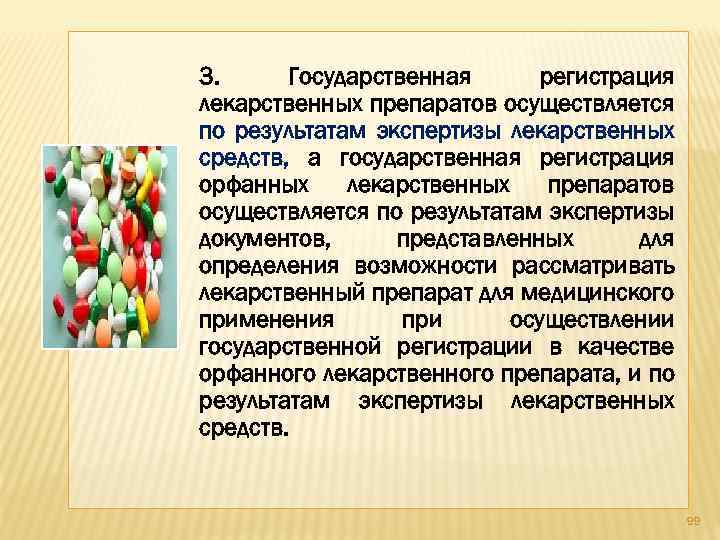 3. Государственная регистрация лекарственных препаратов осуществляется по результатам экспертизы лекарственных средств, а государственная регистрация орфанных лекарственных препаратов осуществляется по результатам экспертизы документов, представленных для определения возможности рассматривать лекарственный препарат для медицинского применения при осуществлении государственной регистрации в качестве орфанного лекарственного препарата, и по результатам экспертизы лекарственных средств.

99